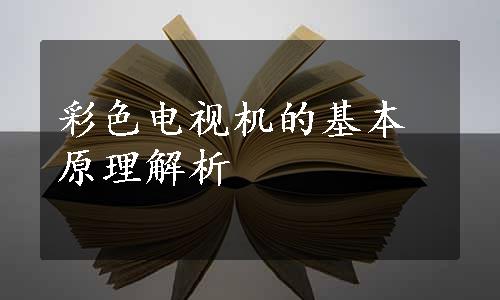 彩色电视机的基本原理解析